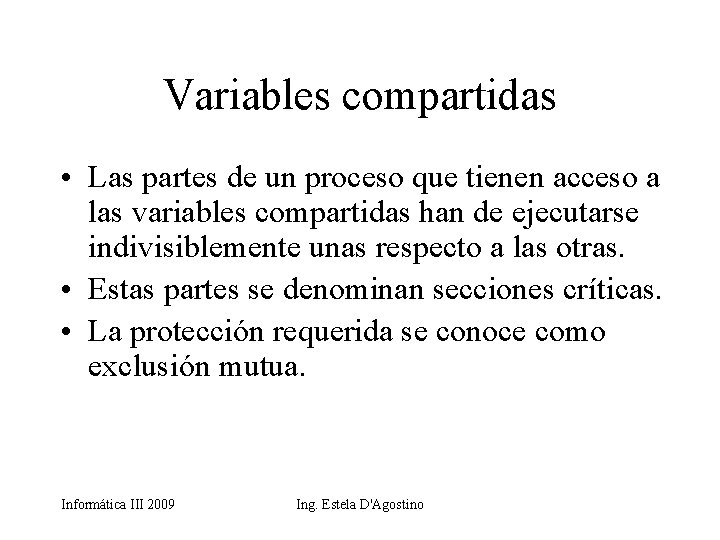 Variables compartidas

• Las partes de un proceso que tienen acceso a las variables compartidas han de ejecutarse indivisiblemente unas respecto a las otras.
• Estas partes se denominan secciones críticas.
• La protección requerida se conoce como exclusión mutua.

Informática III 2009 Ing. Estela D'Agostino